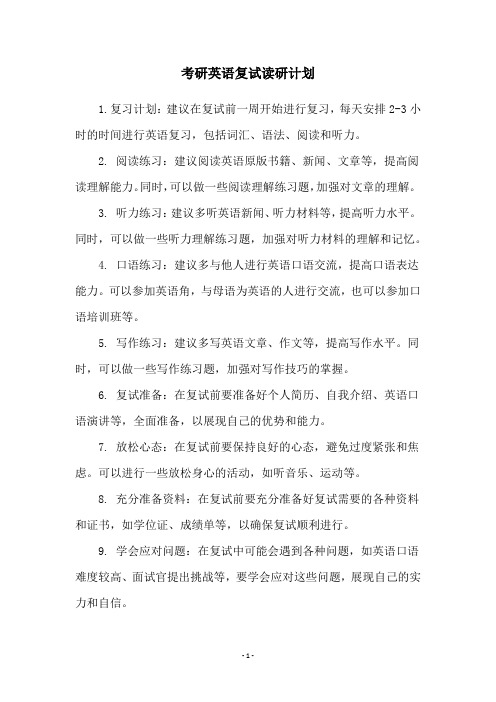 考研英语复试读研计划

1.复习计划：建议在复试前一周开始进行复习，每天安排 2-3 小时的时间进行英语复习，包括词汇、语法、阅读和听力。

2. 阅读练习：建议阅读英语原版书籍、新闻、文章等，提高阅读理解能力。同时，可以做一些阅读理解练习题，加强对文章的理解。

3. 听力练习：建议多听英语新闻、听力材料等，提高听力水平。同时，可以做一些听力理解练习题，加强对听力材料的理解和记忆。

4. 口语练习：建议多与他人进行英语口语交流，提高口语表达能力。可以参加英语角，与母语为英语的人进行交流，也可以参加口语培训班等。

5. 写作练习：建议多写英语文章、作文等，提高写作水平。同时，可以做一些写作练习题，加强对写作技巧的掌握。

6. 复试准备：在复试前要准备好个人简历、自我介绍、英语口语演讲等，全面准备，以展现自己的优势和能力。

7. 放松心态：在复试前要保持良好的心态，避免过度紧张和焦虑。可以进行一些放松身心的活动，如听音乐、运动等。

8. 充分准备资料：在复试前要充分准备好复试需要的各种资料和证书，如学位证、成绩单等，以确保复试顺利进行。

9. 学会应对问题：在复试中可能会遇到各种问题，如英语口语难度较高、面试官提出挑战等，要学会应对这些问题，展现自己的实力和自信。

- 1 -